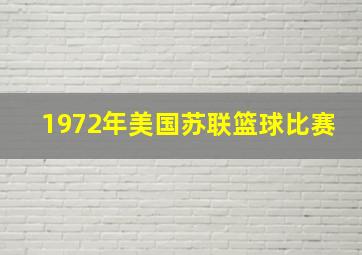 1972年美国苏联篮球比赛